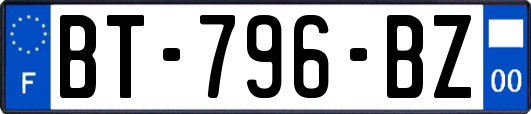 F

BT-796-BZ

00